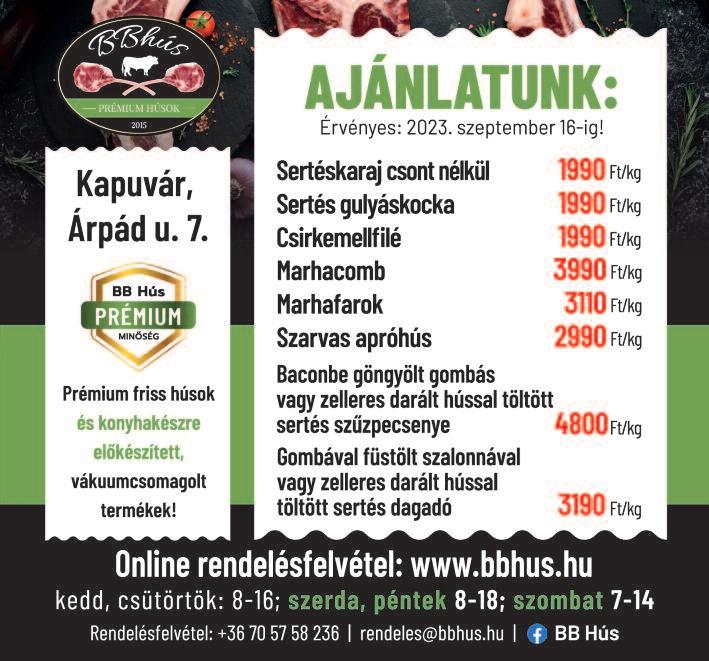 BBhús
PRÉMIUM HÚSOK
2015

Kapuvár, Árpád u. 7.

BB Hús
PRÉMIUM
MINŐSÉG

Prémium friss húsok és konyhakészre előkészített, vákuumcsomagolt termékek!

AJÁNLATUNK:
Érvényes: 2023. szeptember 16-ig!

| | |
|---|---|
| Sertéskaraj csont nélkül | 1990 Ft/kg |
| Sertés gulyáskocka | 1990 Ft/kg |
| Csirkemellfilé | 1990 Ft/kg |
| Marhacomb | 3990 Ft/kg |
| Marhafarok | 3110 Ft/kg |
| Szarvas apróhús | 2990 Ft/kg |
| Baconbe göngyölt gombás vagy zelleres darált hússal töltött sertés szűzpecsenye | 4800 Ft/kg |
| Gombával füstölt szalonnával vagy zelleres darált hússal töltött sertés dagadó | 3190 Ft/kg |

Online rendelésfelvétel: www.bbhus.hu
kedd, csütörtök: 8-16; szerda, péntek 8-18; szombat 7-14
Rendelésfelvétel: +36 70 57 58 236 | rendeles@bbhus.hu | BB Hús